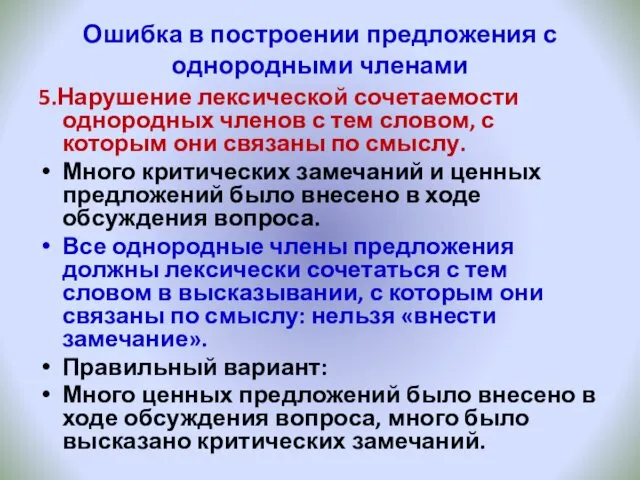 Ошибка в построении предложения с однородными членами

5.Нарушение лексической сочетаемости однородных членов с тем словом, с которым они связаны по смыслу.

• Много критических замечаний и ценных предложений было внесено в ходе обсуждения вопроса.

• Все однородные члены предложения должны лексически сочетаться с тем словом в высказывании, с которым они связаны по смыслу: нельзя «внести замечание».

• Правильный вариант:

• Много ценных предложений было внесено в ходе обсуждения вопроса, много было высказано критических замечаний.